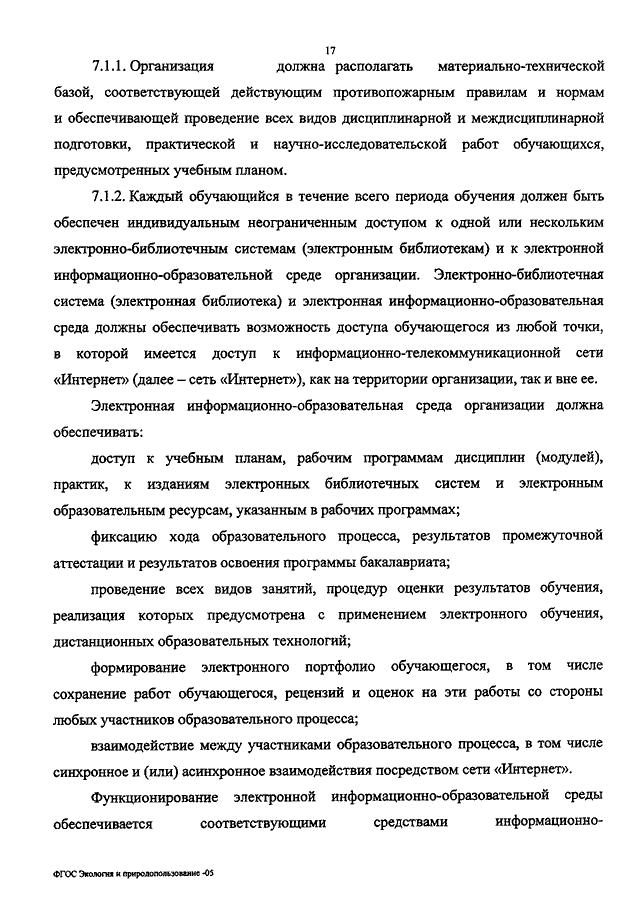 17

7.1.1. Организация должна располагать материально-технической базой, соответствующей действующим противопожарным правилам и нормам и обеспечивающей проведение всех видов дисциплинарной и междисциплинарной подготовки, практической и научно-исследовательской работ обучающихся, предусмотренных учебным планом.

7.1.2. Каждый обучающийся в течение всего периода обучения должен быть обеспечен индивидуальным неограниченным доступом к одной или нескольким электронно-библиотечным системам (электронным библиотекам) и к электронной информационно-образовательной среде организации. Электронно-библиотечная система (электронная библиотека) и электронная информационно-образовательная среда должны обеспечивать возможность доступа обучающегося из любой точки, в которой имеется доступ к информационно-телекоммуникационной сети «Интернет» (далее – сеть «Интернет»), как на территории организации, так и вне ее.

Электронная информационно-образовательная среда организации должна обеспечивать:

доступ к учебным планам, рабочим программам дисциплин (модулей), практик, к изданиям электронных библиотечных систем и электронным образовательным ресурсам, указанным в рабочих программах;

фиксацию хода образовательного процесса, результатов промежуточной аттестации и результатов освоения программы бакалавриата;

проведение всех видов занятий, процедур оценки результатов обучения, реализация которых предусмотрена с применением электронного обучения, дистанционных образовательных технологий;

формирование электронного портфолио обучающегося, в том числе сохранение работ обучающегося, рецензий и оценок на эти работы со стороны любых участников образовательного процесса;

взаимодействие между участниками образовательного процесса, в том числе синхронное и (или) асинхронное взаимодействия посредством сети «Интернет».

Функционирование электронной информационно-образовательной среды обеспечивается соответствующими средствами информационно-

ФГОС Экология и природопользование -05